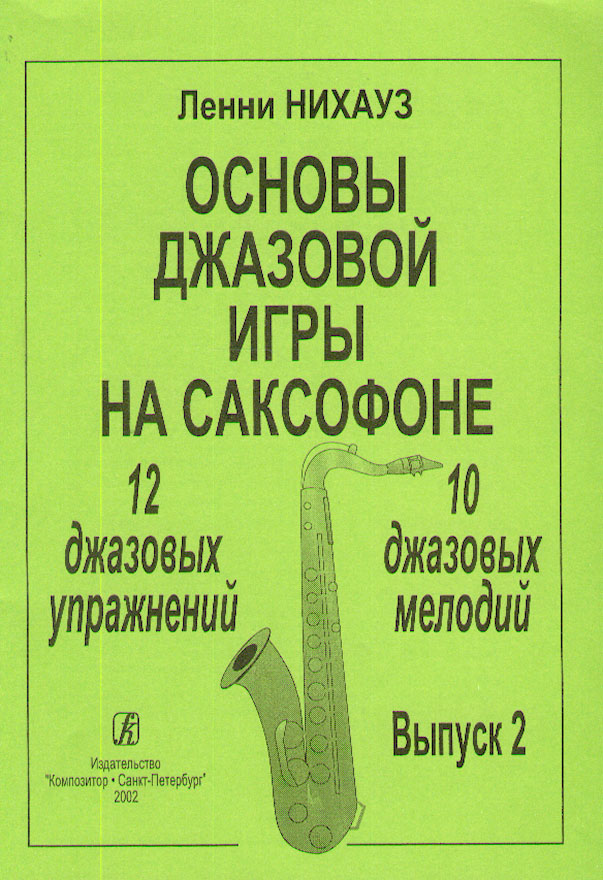 Ленни НИХАУЗ

ОСНОВЫ
ДЖАЗОВОЙ
ИГРЫ
НА САКСОФОНЕ

12
джазовых
упражнений

10
джазовых
мелодий

Выпуск 2

Издательство
"Композитор • Санкт-Петербург"
2002